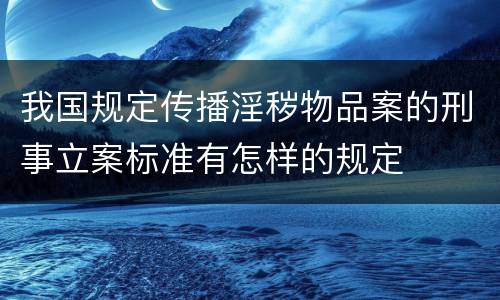 我国规定传播淫秽物品案的刑事立案标准有怎样的规定